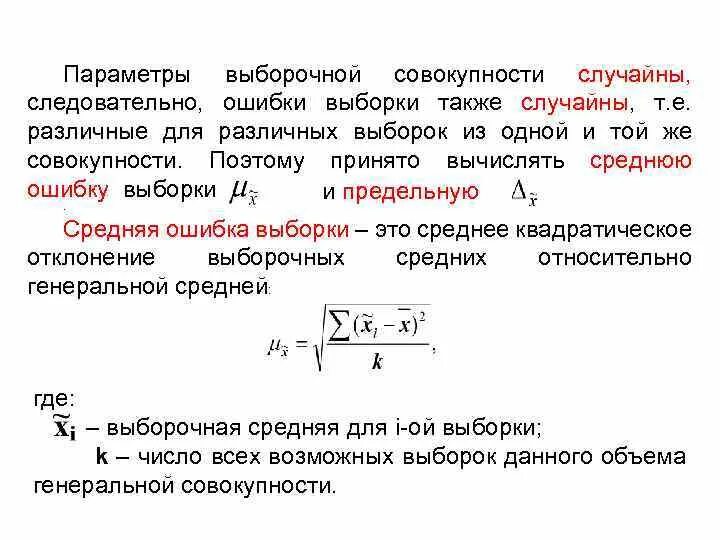 Параметры выборочной совокупности случайны, следовательно, ошибки выборки также случайны, т.е. различные для различных выборок из одной и той же совокупности. Поэтому принято вычислять среднюю ошибку выборки $\mu_{\tilde{x}}$ и предельную $\Delta_{\tilde{x}}$

Средняя ошибка выборки – это среднее квадратическое отклонение выборочных средних относительно генеральной средней:

$\mu_{\tilde{x}} = \sqrt{\frac{\sum(\tilde{x}_i - \bar{x})^2}{k}}$,

где:
$\tilde{x}_i$ – выборочная средняя для i-ой выборки;
k – число всех возможных выборок данного объема генеральной совокупности.